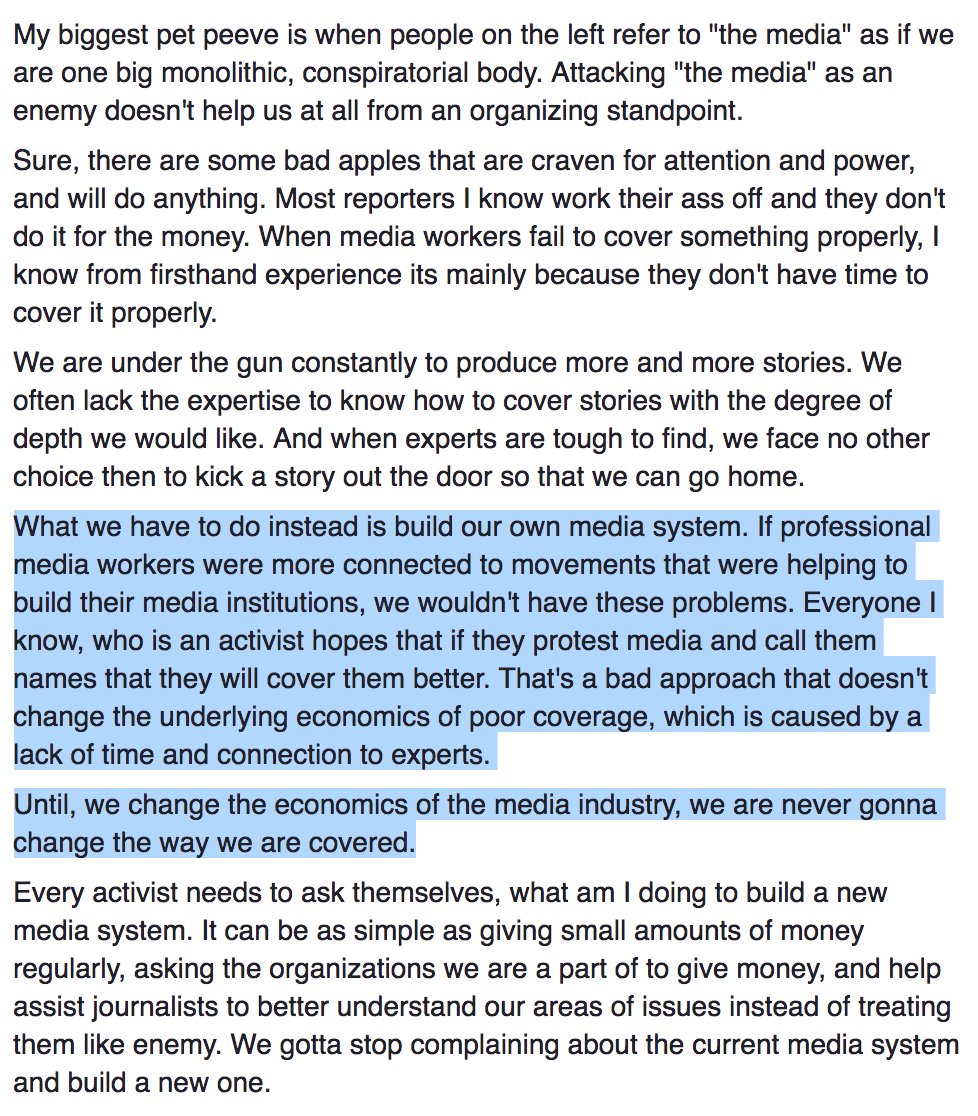 My biggest pet peeve is when people on the left refer to "the media" as if we are one big monolithic, conspiratorial body. Attacking "the media" as an enemy doesn't help us at all from an organizing standpoint.

Sure, there are some bad apples that are craven for attention and power, and will do anything. Most reporters I know work their ass off and they don't do it for the money. When media workers fail to cover something properly, I know from firsthand experience its mainly because they don't have time to cover it properly.

We are under the gun constantly to produce more and more stories. We often lack the expertise to know how to cover stories with the degree of depth we would like. And when experts are tough to find, we face no other choice then to kick a story out the door so that we can go home.

What we have to do instead is build our own media system. If professional media workers were more connected to movements that were helping to build their media institutions, we wouldn't have these problems. Everyone I know, who is an activist hopes that if they protest media and call them names that they will cover them better. That's a bad approach that doesn't change the underlying economics of poor coverage, which is caused by a lack of time and connection to experts.

Until, we change the economics of the media industry, we are never gonna change the way we are covered.

Every activist needs to ask themselves, what am I doing to build a new media system. It can be as simple as giving small amounts of money regularly, asking the organizations we are a part of to give money, and help assist journalists to better understand our areas of issues instead of treating them like enemy. We gotta stop complaining about the current media system and build a new one.